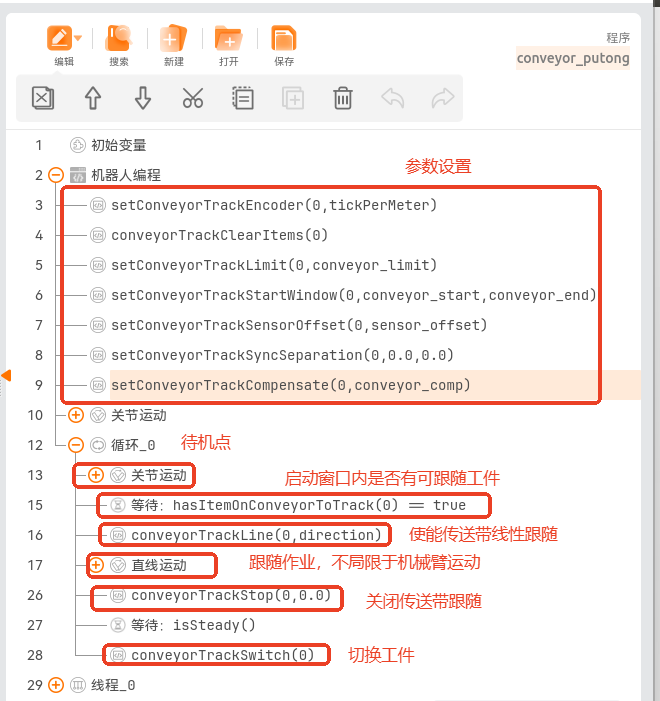 编辑 搜索 新建 打开 保存

程序
conveyor_putong

1 初始变量
2 机器人编程
参数设置
3 setConveyorTrackEncoder(0,tickPerMeter)
4 conveyorTrackClearItems(0)
5 setConveyorTrackLimit(0,conveyor_limit)
6 setConveyorTrackStartWindow(0,conveyor_start,conveyor_end)
7 setConveyorTrackSensorOffset(0,sensor_offset)
8 setConveyorTrackSyncSeparation(0,0.0,0.0)
9 setConveyorTrackCompensate(0,conveyor_comp)
10 关节运动
12 循环_0
待机点
13 关节运动
启动窗口内是否有可跟随工件
15 等待: hasItemOnConveyorToTrack(0) == true
16 conveyorTrackLine(0,direction)
使能传送带线性跟随
17 直线运动
跟随作业，不局限于机械臂运动
26 conveyorTrackStop(0,0.0)
关闭传送带跟随
27 等待: isSteady()
28 conveyorTrackSwitch(0)
切换工件
29 线程_0